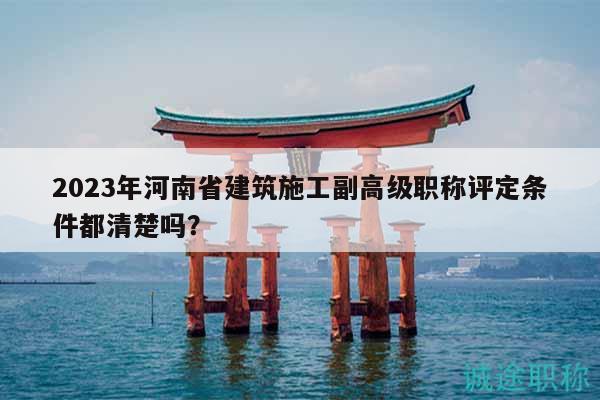 2023年河南省建筑施工副高级职称评定条件都清楚吗?

诚途职称